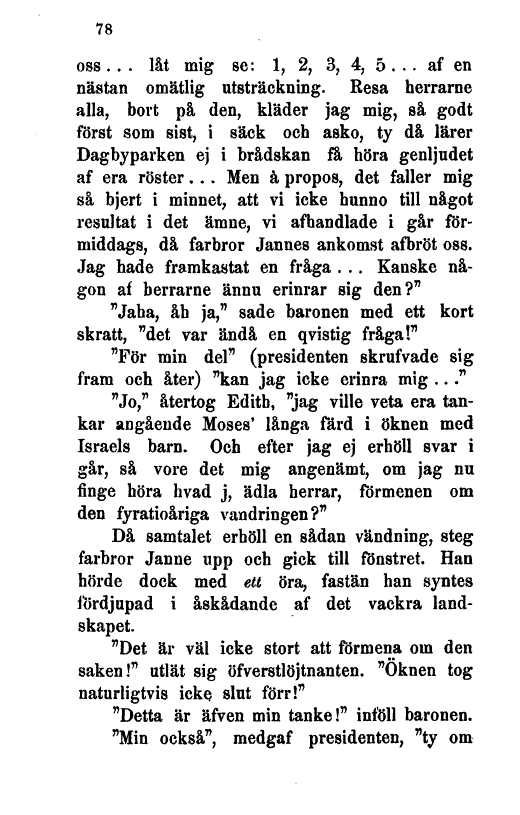 78

oss... låt mig se: 1, 2, 3, 4, 5... af en nästan omätlig utsträckning. Resa herrarne alla, bort på den, kläder jag mig, så godt först som sist, i säck och asko, ty då lärer Dagbyparken ej i brådskan få höra genljudet af era röster... Men à propos, det faller mig så bjert i minnet, att vi icke hunno till något resultat i det ämne, vi afhandlade i går förmiddags, då farbror Jannes ankomst afbröt oss. Jag hade framkastat en fråga... Kanske någon af herrarne ännu erinrar sig den?"

"Jaha, åh ja," sade baronen med ett kort skratt, "det var ändå en qvistig fråga!"

"För min del" (presidenten skrufvade sig fram och åter) "kan jag icke erinra mig..."

"Jo," återtog Edith, "jag ville veta era tankar angående Moses' långa färd i öknen med Israels barn. Och efter jag ej erhöll svar i går, så vore det mig angenämt, om jag nu finge höra hvad j, ädla herrar, förmenen om den fyratioåriga vandringen?"

Då samtalet erhöll en sådan vändning, steg farbror Janne upp och gick till fönstret. Han hörde dock med ett öra, fastän han syntes fördjupad i åskådande af det vackra landskapet.

"Det är väl icke stort att förmena om den saken!" utlät sig öfverstlöjtnanten. "Öknen tog naturligtvis icke slut förr!"

"Detta är äfven min tanke!" inföll baronen.

"Min också", medgaf presidenten, "ty om